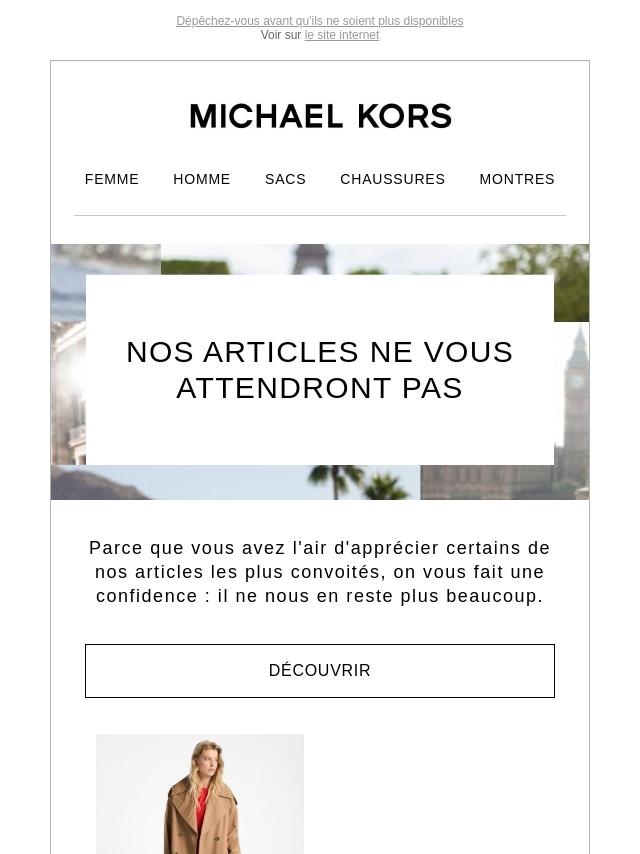 Dépêchez-vous avant qu'ils ne soient plus disponibles
Voir sur le site internet

MICHAEL KORS

FEMME HOMME SACS CHAUSSURES MONTRES

NOS ARTICLES NE VOUS ATTENDRONT PAS

Parce que vous avez l'air d'apprécier certains de nos articles les plus convoités, on vous fait une confidence : il ne nous en reste plus beaucoup.

DÉCOUVRIR